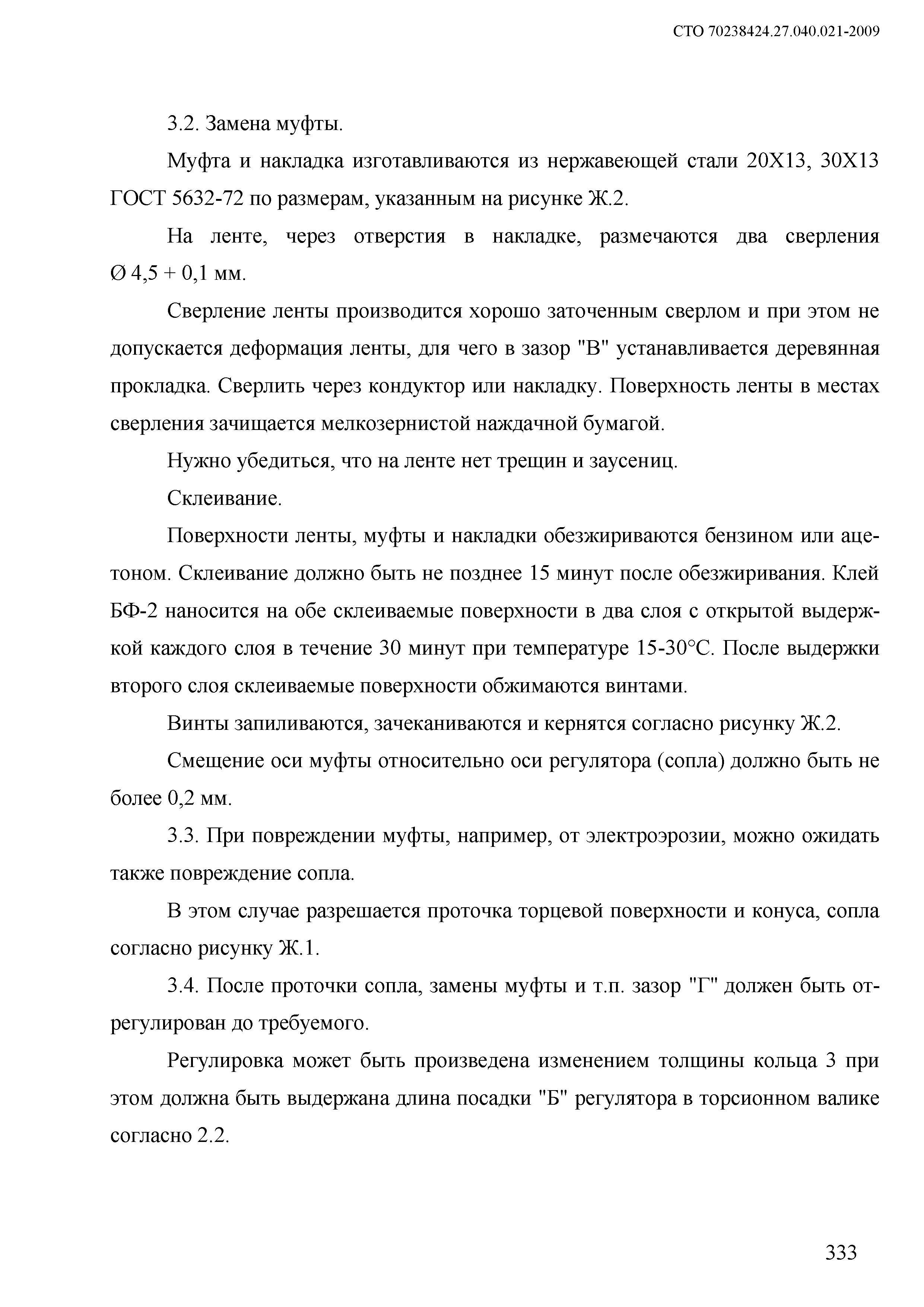 СТО 70238424.27.040.021-2009

3.2. Замена муфты.

Муфта и накладка изготавливаются из нержавеющей стали 20Х13, 30Х13 ГОСТ 5632-72 по размерам, указанным на рисунке Ж.2.

На ленте, через отверстия в накладке, размечаются два сверления Ø 4,5 + 0,1 мм.

Сверление ленты производится хорошо заточенным сверлом и при этом не допускается деформация ленты, для чего в зазор "В" устанавливается деревянная прокладка. Сверлить через кондуктор или накладку. Поверхность ленты в местах сверления зачищается мелкозернистой наждачной бумагой.

Нужно убедиться, что на ленте нет трещин и заусениц.

Склеивание.

Поверхности ленты, муфты и накладки обезжириваются бензином или ацетоном. Склеивание должно быть не позднее 15 минут после обезжиривания. Клей БФ-2 наносится на обе склеиваемые поверхности в два слоя с открытой выдержкой каждого слоя в течение 30 минут при температуре 15-30°С. После выдержки второго слоя склеиваемые поверхности обжимаются винтами.

Винты запиливаются, зачеканиваются и кернятся согласно рисунку Ж.2.

Смещение оси муфты относительно оси регулятора (сопла) должно быть не более 0,2 мм.

3.3. При повреждении муфты, например, от электроэрозии, можно ожидать также повреждение сопла.

В этом случае разрешается проточка торцевой поверхности и конуса, сопла согласно рисунку Ж.1.

3.4. После проточки сопла, замены муфты и т.п. зазор "Г" должен быть отрегулирован до требуемого.

Регулировка может быть произведена изменением толщины кольца 3 при этом должна быть выдержана длина посадки "Б" регулятора в торсионном валике согласно 2.2.

333